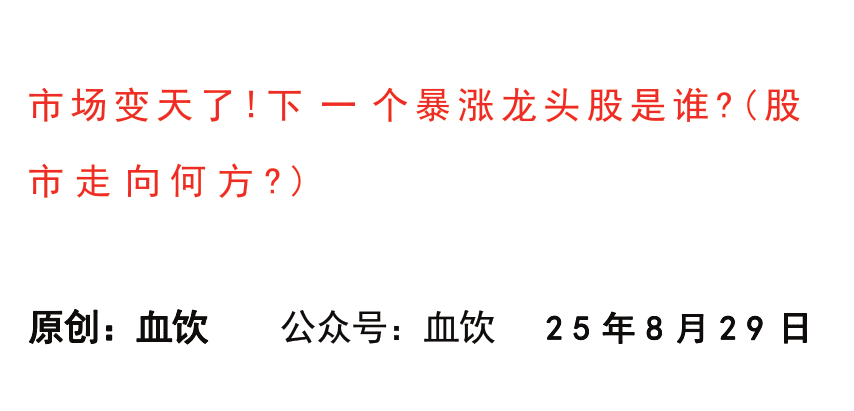 市场变天了!下一个暴涨龙头股是谁?(股市走向何方?)

原创:血饮　　公众号:血饮　　25年8月29日